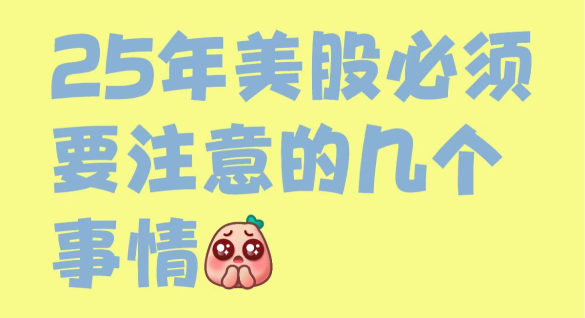 25年美股必须要注意的几个事情